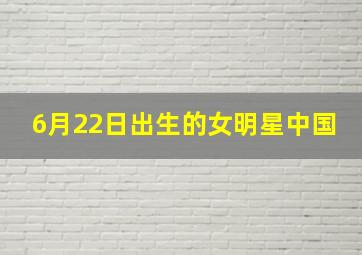 6月22日出生的女明星中国